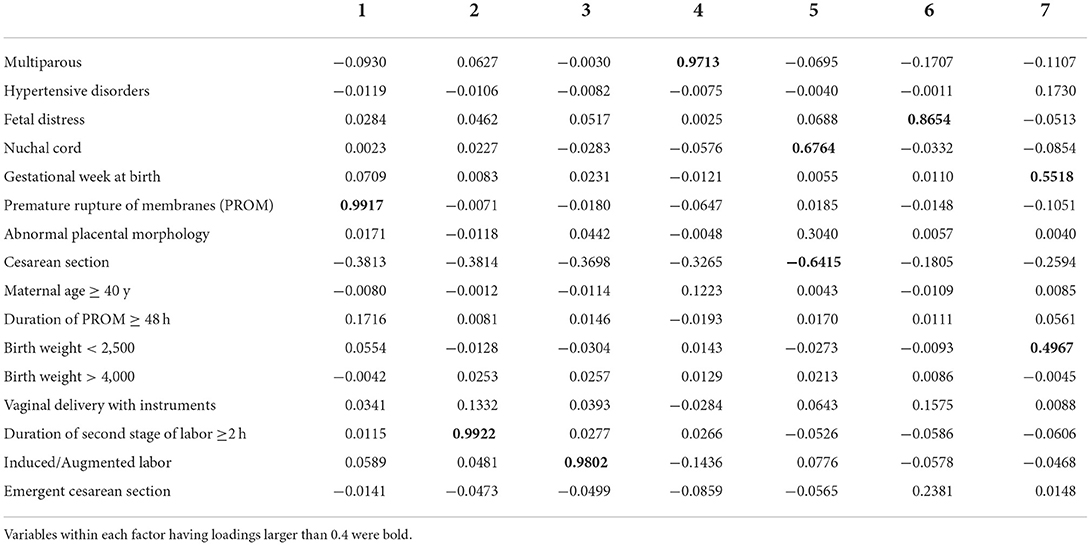 | | 1 | 2 | 3 | 4 | 5 | 6 | 7 |
|---|---|---|---|---|---|---|---|
| Multiparous | −0.0930 | 0.0627 | −0.0030 | **0.9713** | −0.0695 | −0.1707 | −0.1107 |
| Hypertensive disorders | −0.0119 | −0.0106 | −0.0082 | −0.0075 | −0.0040 | −0.0011 | 0.1730 |
| Fetal distress | 0.0284 | 0.0462 | 0.0517 | 0.0025 | 0.0688 | **0.8654** | −0.0513 |
| Nuchal cord | 0.0023 | 0.0227 | −0.0283 | −0.0576 | **0.6764** | −0.0332 | −0.0854 |
| Gestational week at birth | 0.0709 | 0.0083 | 0.0231 | −0.0121 | 0.0055 | 0.0110 | **0.5518** |
| Premature rupture of membranes (PROM) | **0.9917** | −0.0071 | −0.0180 | −0.0647 | 0.0185 | −0.0148 | −0.1051 |
| Abnormal placental morphology | 0.0171 | −0.0118 | 0.0442 | −0.0048 | 0.3040 | 0.0057 | 0.0040 |
| Cesarean section | −0.3813 | −0.3814 | −0.3698 | −0.3265 | **−0.6415** | −0.1805 | −0.2594 |
| Maternal age ≥ 40 y | −0.0080 | −0.0012 | −0.0114 | 0.1223 | 0.0043 | −0.0109 | 0.0085 |
| Duration of PROM ≥ 48 h | 0.1716 | 0.0081 | 0.0146 | −0.0193 | 0.0170 | 0.0111 | 0.0561 |
| Birth weight < 2,500 | 0.0554 | −0.0128 | −0.0304 | 0.0143 | −0.0273 | −0.0093 | **0.4967** |
| Birth weight > 4,000 | −0.0042 | 0.0253 | 0.0257 | 0.0129 | 0.0213 | 0.0086 | −0.0045 |
| Vaginal delivery with instruments | 0.0341 | 0.1332 | 0.0393 | −0.0284 | 0.0643 | 0.1575 | 0.0088 |
| Duration of second stage of labor ≥2 h | 0.0115 | **0.9922** | 0.0277 | 0.0266 | −0.0526 | −0.0586 | −0.0606 |
| Induced/Augmented labor | 0.0589 | 0.0481 | **0.9802** | −0.1436 | 0.0776 | −0.0578 | −0.0468 |
| Emergent cesarean section | −0.0141 | −0.0473 | −0.0499 | −0.0859 | −0.0565 | 0.2381 | 0.0148 |

Variables within each factor having loadings larger than 0.4 were bold.